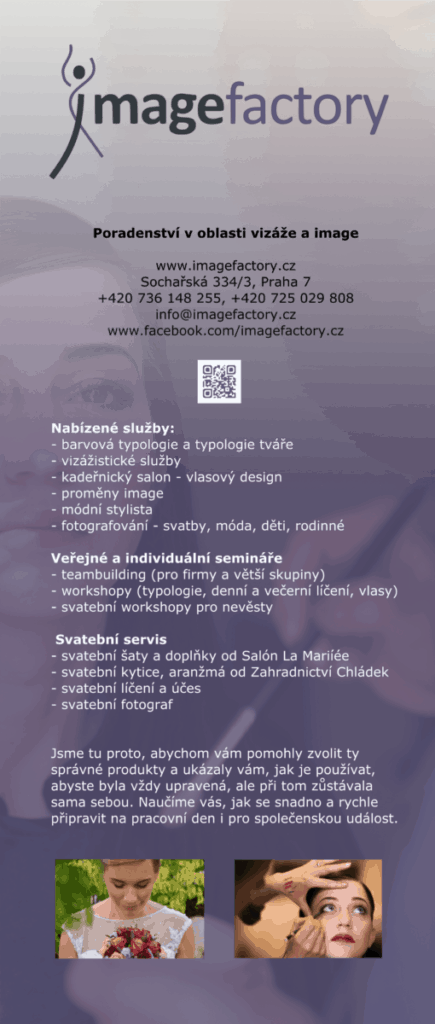 imagefactory

Poradenství v oblasti vizáže a image

www.imagefactory.cz
Sochařská 334/3, Praha 7
+420 736 148 255, +420 725 029 808
info@imagefactory.cz
www.facebook.com/imagefactory.cz

Nabízené služby:
- barvová typologie a typologie tváře
- vizážistické služby
- kadeřnický salon - vlasový design
- proměny image
- módní stylista
- fotografování - svatby, móda, děti, rodinné

Veřejné a individuální semináře
- teambuilding (pro firmy a větší skupiny)
- workshopy (typologie, denní a večerní líčení, vlasy)
- svatební workshopy pro nevěsty

Svatební servis
- svatební šaty a doplňky od Salón La Mariíée
- svatební kytice, aranžmá od Zahradnictví Chládek
- svatební líčení a účes
- svatební fotograf

Jsme tu proto, abychom vám pomohly zvolit ty správné produkty a ukázaly vám, jak je používat, abyste byla vždy upravená, ale při tom zůstávala sama sebou. Naučíme vás, jak se snadno a rychle připravit na pracovní den i pro společenskou událost.